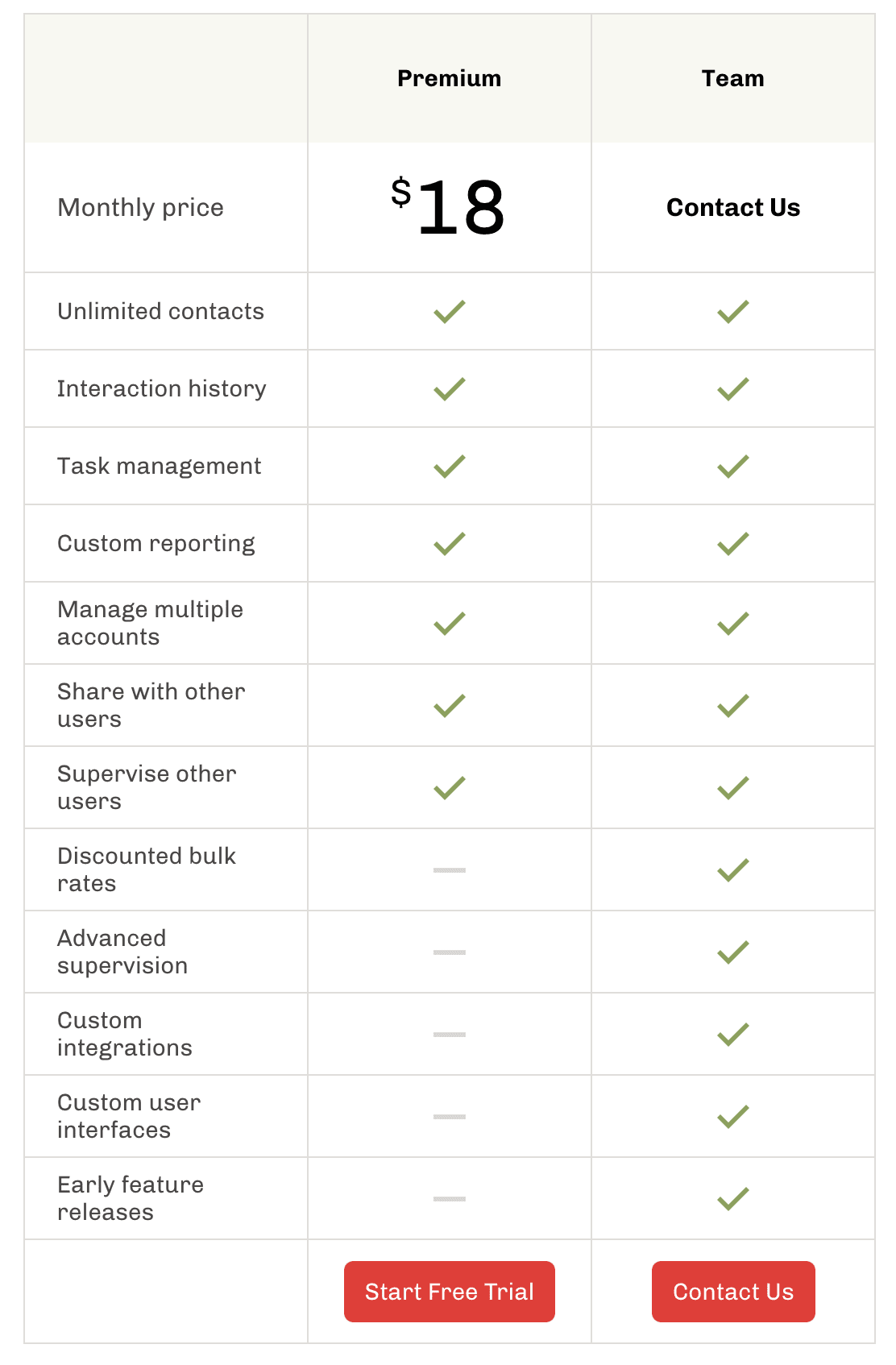 | | Premium | Team |
|---|---|---|
| Monthly price | $18 | Contact Us |
| Unlimited contacts | ✓ | ✓ |
| Interaction history | ✓ | ✓ |
| Task management | ✓ | ✓ |
| Custom reporting | ✓ | ✓ |
| Manage multiple accounts | ✓ | ✓ |
| Share with other users | ✓ | ✓ |
| Supervise other users | ✓ | ✓ |
| Discounted bulk rates | — | ✓ |
| Advanced supervision | — | ✓ |
| Custom integrations | — | ✓ |
| Custom user interfaces | — | ✓ |
| Early feature releases | — | ✓ |
| | Start Free Trial | Contact Us |